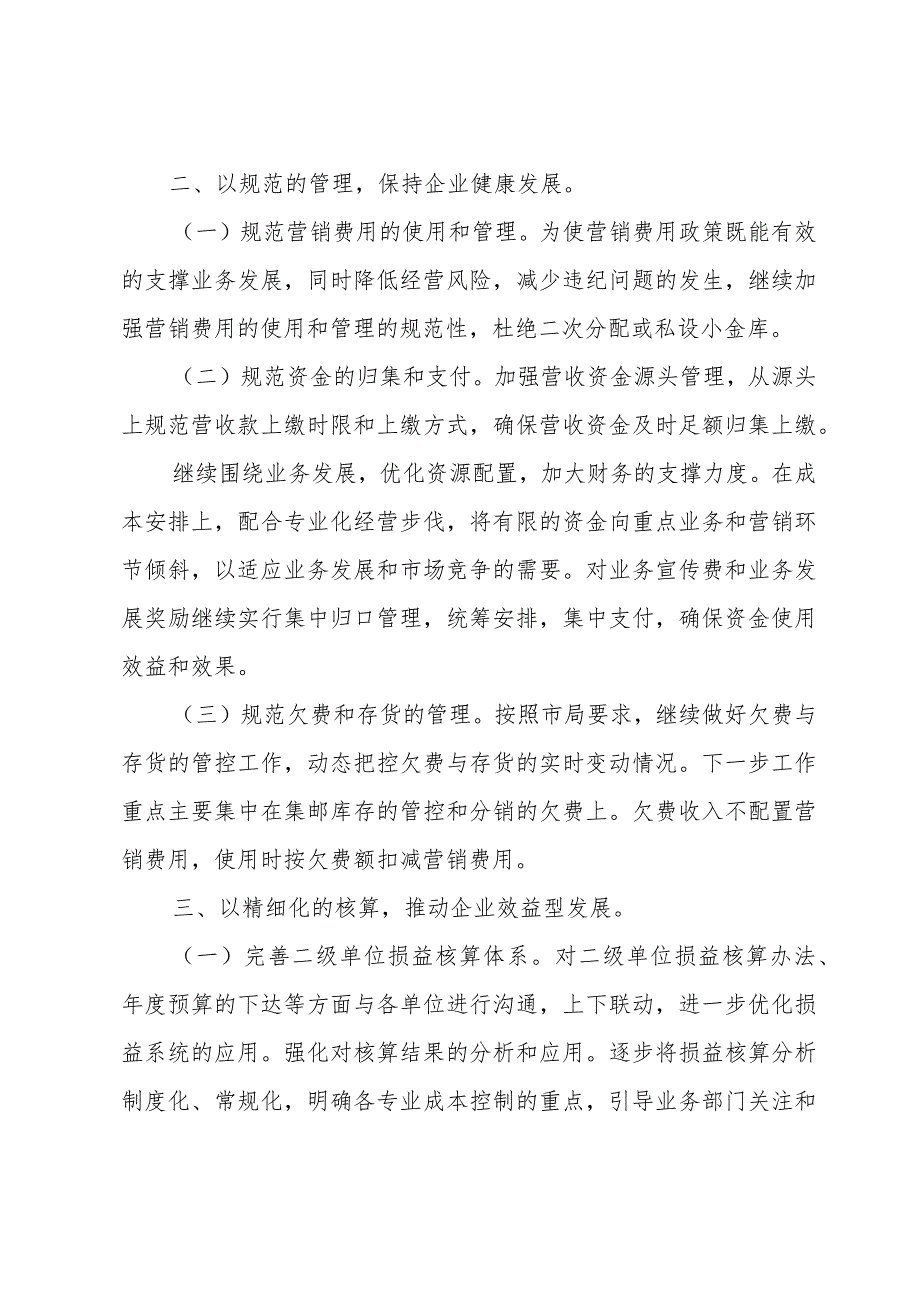 二、以规范的管理，保持企业健康发展。

（一）规范营销费用的使用和管理。为使营销费用政策既能有效的支撑业务发展，同时降低经营风险，减少违纪问题的发生，继续加强营销费用的使用和管理的规范性，杜绝二次分配或私设小金库。

（二）规范资金的归集和支付。加强营收资金源头管理，从源头上规范营收款上缴时限和上缴方式，确保营收资金及时足额归集上缴。

继续围绕业务发展，优化资源配置，加大财务的支撑力度。在成本安排上，配合专业化经营步伐，将有限的资金向重点业务和营销环节倾斜，以适应业务发展和市场竞争的需要。对业务宣传费和业务发展奖励继续实行集中归口管理，统筹安排，集中支付，确保资金使用效益和效果。

（三）规范欠费和存货的管理。按照市局要求，继续做好欠费与存货的管控工作，动态把控欠费与存货的实时变动情况。下一步工作重点主要集中在集邮库存的管控和分销的欠费上。欠费收入不配置营销费用，使用时按欠费额扣减营销费用。

三、以精细化的核算，推动企业效益型发展。

（一）完善二级单位损益核算体系。对二级单位损益核算办法、年度预算的下达等方面与各单位进行沟通，上下联动，进一步优化损益系统的应用。强化对核算结果的分析和应用。逐步将损益核算分析制度化、常规化，明确各专业成本控制的重点，引导业务部门关注和